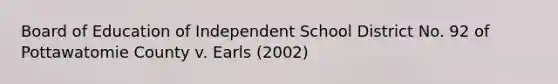 Board of Education of Independent School District No. 92 of Pottawatomie County v. Earls (2002)